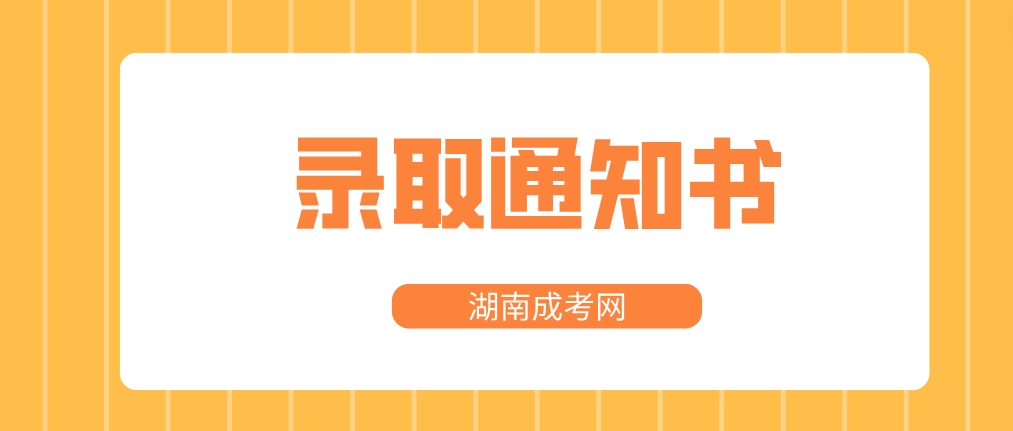 录取通知书

湖南成考网